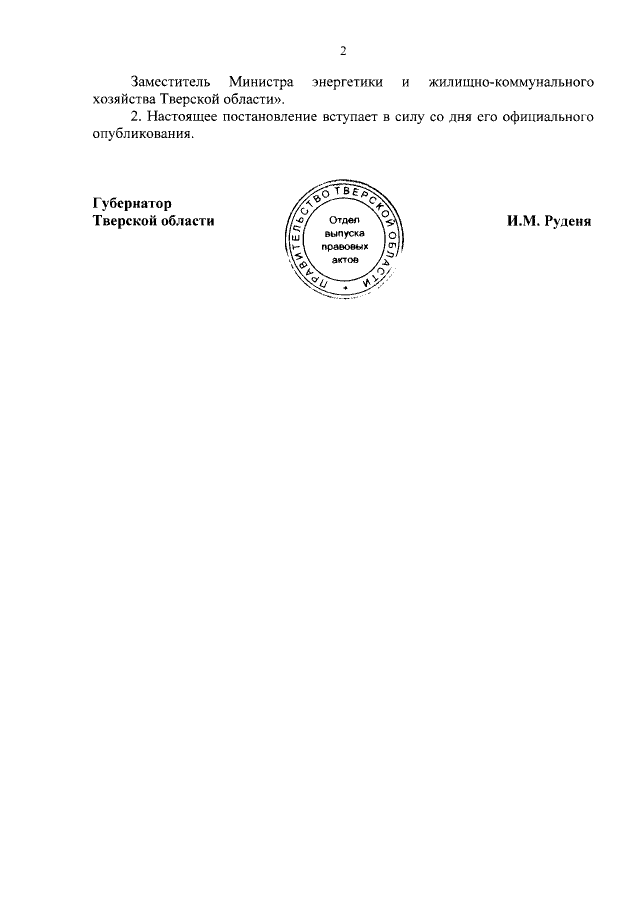 2

Заместитель Министра энергетики и жилищно-коммунального хозяйства Тверской области».

2. Настоящее постановление вступает в силу со дня его официального опубликования.

Губернатор
Тверской области

ПРАВИТЕЛЬСТВО ТВЕРСКОЙ ОБЛАСТИ
Отдел
выпуска
правовых
актов

И.М. Руденя